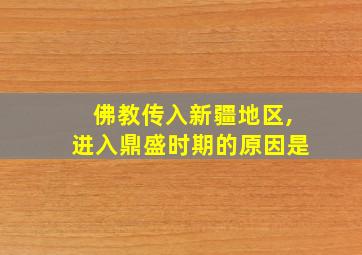 佛教传入新疆地区,
进入鼎盛时期的原因是